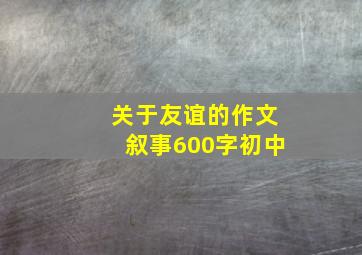 关于友谊的作文
叙事600字初中